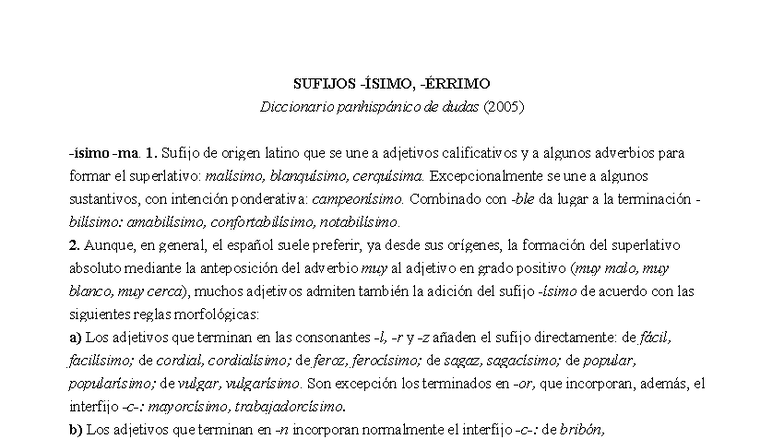 SUFIJOS -ÍSIMO, -ÉRRIMO

Diccionario panhispánico de dudas (2005)

-ísimo -ma. 1. Sufijo de origen latino que se une a adjetivos calificativos y a algunos adverbios para formar el superlativo: malísimo, blanquísimo, cerquísima. Excepcionalmente se une a algunos sustantivos, con intención ponderativa: campeonísimo. Combinado con -ble da lugar a la terminación -bilísimo: amabilísimo, confortabilísimo, notabilísimo.

2. Aunque, en general, el español suele preferir, ya desde sus orígenes, la formación del superlativo absoluto mediante la anteposición del adverbio muy al adjetivo en grado positivo (muy malo, muy blanco, muy cerca), muchos adjetivos admiten también la adición del sufijo -ísimo de acuerdo con las siguientes reglas morfológicas:

a) Los adjetivos que terminan en las consonantes -l, -r y -z añaden el sufijo directamente: de fácil, facilísimo; de cordial, cordialísimo; de feroz, ferocísimo; de sagaz, sagacísimo; de popular, popularísimo; de vulgar, vulgarísimo. Son excepción los terminados en -or, que incorporan, además, el interfijo -c-: mayorcísimo, trabajadorcísimo.

b) Los adjetivos que terminan en -n incorporan normalmente el interfijo -c-: de bribón,